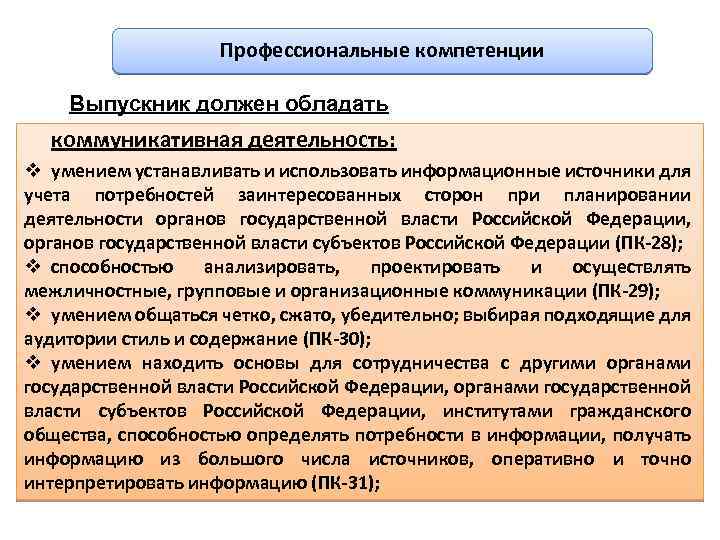 Профессиональные компетенции

Выпускник должен обладать

коммуникативная деятельность:

❖ умением устанавливать и использовать информационные источники для учета потребностей заинтересованных сторон при планировании деятельности органов государственной власти Российской Федерации, органов государственной власти субъектов Российской Федерации (ПК-28);

❖ способностью анализировать, проектировать и осуществлять межличностные, групповые и организационные коммуникации (ПК-29);

❖ умением общаться четко, сжато, убедительно; выбирая подходящие для аудитории стиль и содержание (ПК-30);

❖ умением находить основы для сотрудничества с другими органами государственной власти Российской Федерации, органами государственной власти субъектов Российской Федерации, институтами гражданского общества, способностью определять потребности в информации, получать информацию из большого числа источников, оперативно и точно интерпретировать информацию (ПК-31);